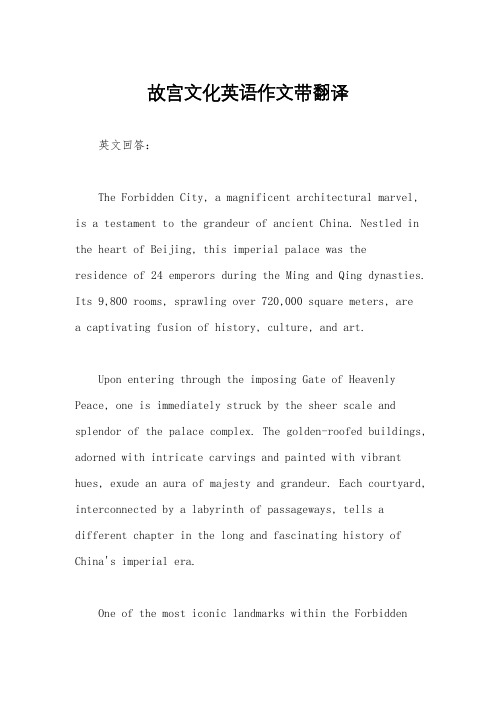 故宫文化英语作文带翻译

英文回答：

The Forbidden City, a magnificent architectural marvel, is a testament to the grandeur of ancient China. Nestled in the heart of Beijing, this imperial palace was the residence of 24 emperors during the Ming and Qing dynasties. Its 9,800 rooms, sprawling over 720,000 square meters, are a captivating fusion of history, culture, and art.

Upon entering through the imposing Gate of Heavenly Peace, one is immediately struck by the sheer scale and splendor of the palace complex. The golden-roofed buildings, adorned with intricate carvings and painted with vibrant hues, exude an aura of majesty and grandeur. Each courtyard, interconnected by a labyrinth of passageways, tells a different chapter in the long and fascinating history of China's imperial era.

One of the most iconic landmarks within the Forbidden